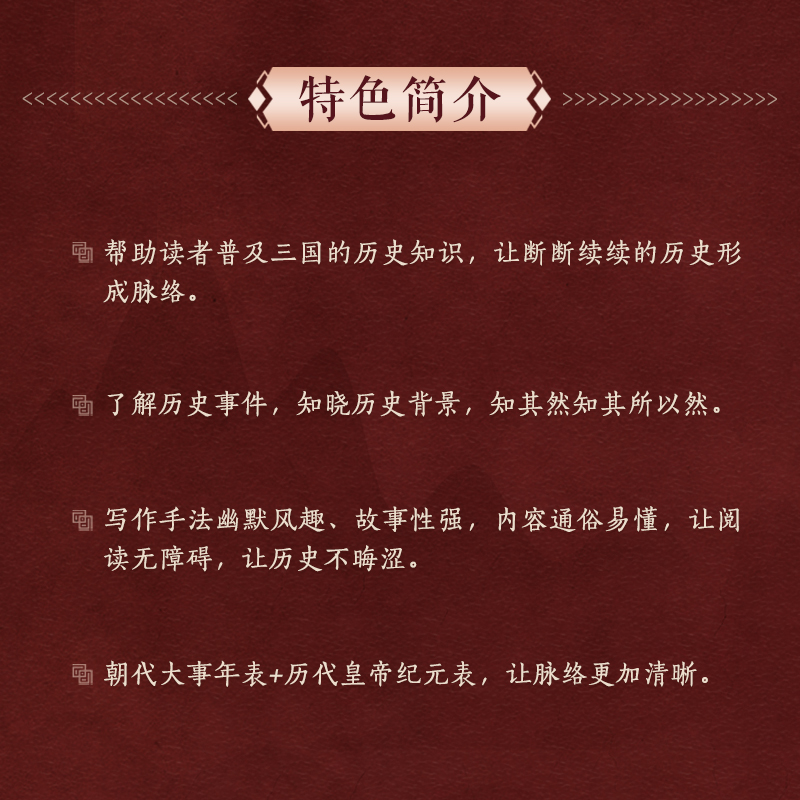 特色简介

帮助读者普及三国的历史知识，让断断续续的历史形成脉络。

了解历史事件，知晓历史背景，知其然知其所以然。

写作手法幽默风趣、故事性强，内容通俗易懂，让阅读无障碍，让历史不晦涩。

朝代大事年表+历代皇帝纪元表，让脉络更加清晰。